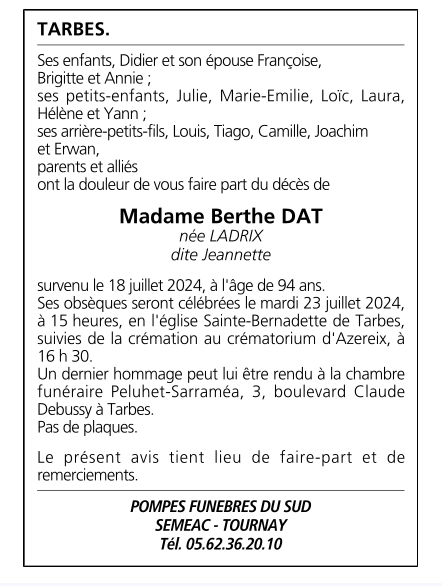 TARBES.

Ses enfants, Didier et son épouse Françoise, Brigitte et Annie ;
ses petits-enfants, Julie, Marie-Emilie, Loïc, Laura, Hélène et Yann ;
ses arrière-petits-fils, Louis, Tiago, Camille, Joachim et Erwan,
parents et alliés
ont la douleur de vous faire part du décès de

Madame Berthe DAT
née LADRIX
dite Jeannette

survenu le 18 juillet 2024, à l'âge de 94 ans.
Ses obsèques seront célébrées le mardi 23 juillet 2024, à 15 heures, en l'église Sainte-Bernadette de Tarbes, suivies de la crémation au crématorium d'Azereix, à 16 h 30.
Un dernier hommage peut lui être rendu à la chambre funéraire Peluhet-Sarraméa, 3, boulevard Claude Debussy à Tarbes.
Pas de plaques.

Le présent avis tient lieu de faire-part et de remerciements.

POMPES FUNEBRES DU SUD
SEMEAC - TOURNAY
Tél. 05.62.36.20.10